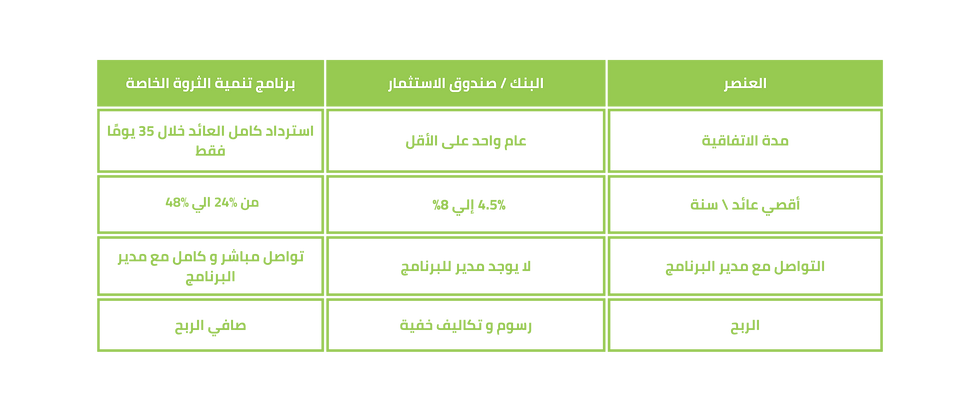 | العنصر | البنك / صندوق الاستثمار | برنامج تنمية الثروة الخاصة |
|---|---|---|
| مدة الاتفاقية | عام واحد على الأقل | استرداد كامل العائد خلال 35 يومًا فقط |
| أقصي عائد \ سنة | 4.5% إلي 8% | من 24% الي 48% |
| التواصل مع مدير البرنامج | لا يوجد مدير للبرنامج | تواصل مباشر و كامل مع مدير البرنامج |
| الربح | رسوم و تكاليف خفية | صافي الربح |